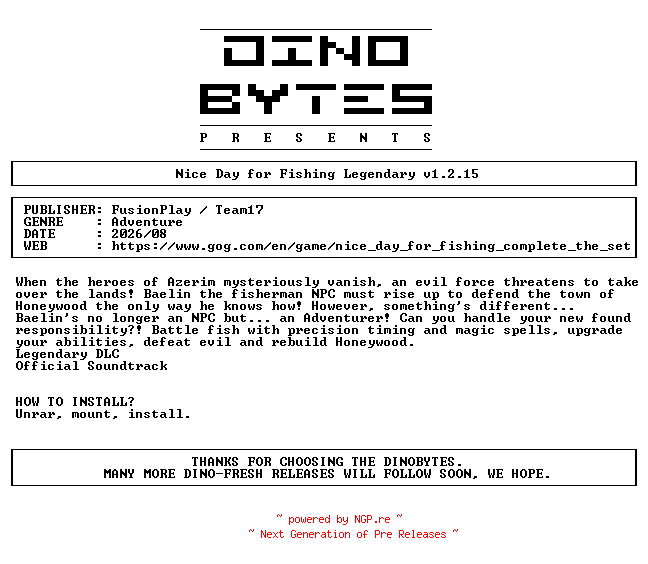 DINO
BYTES
P R E S E N T S

Nice Day for Fishing Legendary v1.2.15

PUBLISHER: FusionPlay / Team17
GENRE : Adventure
DATE : 2026/08
WEB : https://www.gog.com/en/game/nice_day_for_fishing_complete_the_set

When the heroes of Azerim mysteriously vanish, an evil force threatens to take over the lands! Baelin the fisherman NPC must rise up to defend the town of Honeywood the only way he knows how! However, something's different... Baelin's no longer an NPC but... an Adventurer! Can you handle your new found responsibility?! Battle fish with precision timing and magic spells, upgrade your abilities, defeat evil and rebuild Honeywood.
Legendary DLC
Official Soundtrack

HOW TO INSTALL?
Unrar, mount, install.

THANKS FOR CHOOSING THE DINOBYTES.
MANY MORE DINO-FRESH RELEASES WILL FOLLOW SOON, WE HOPE.

~ powered by NGP.re ~
~ Next Generation of Pre Releases ~